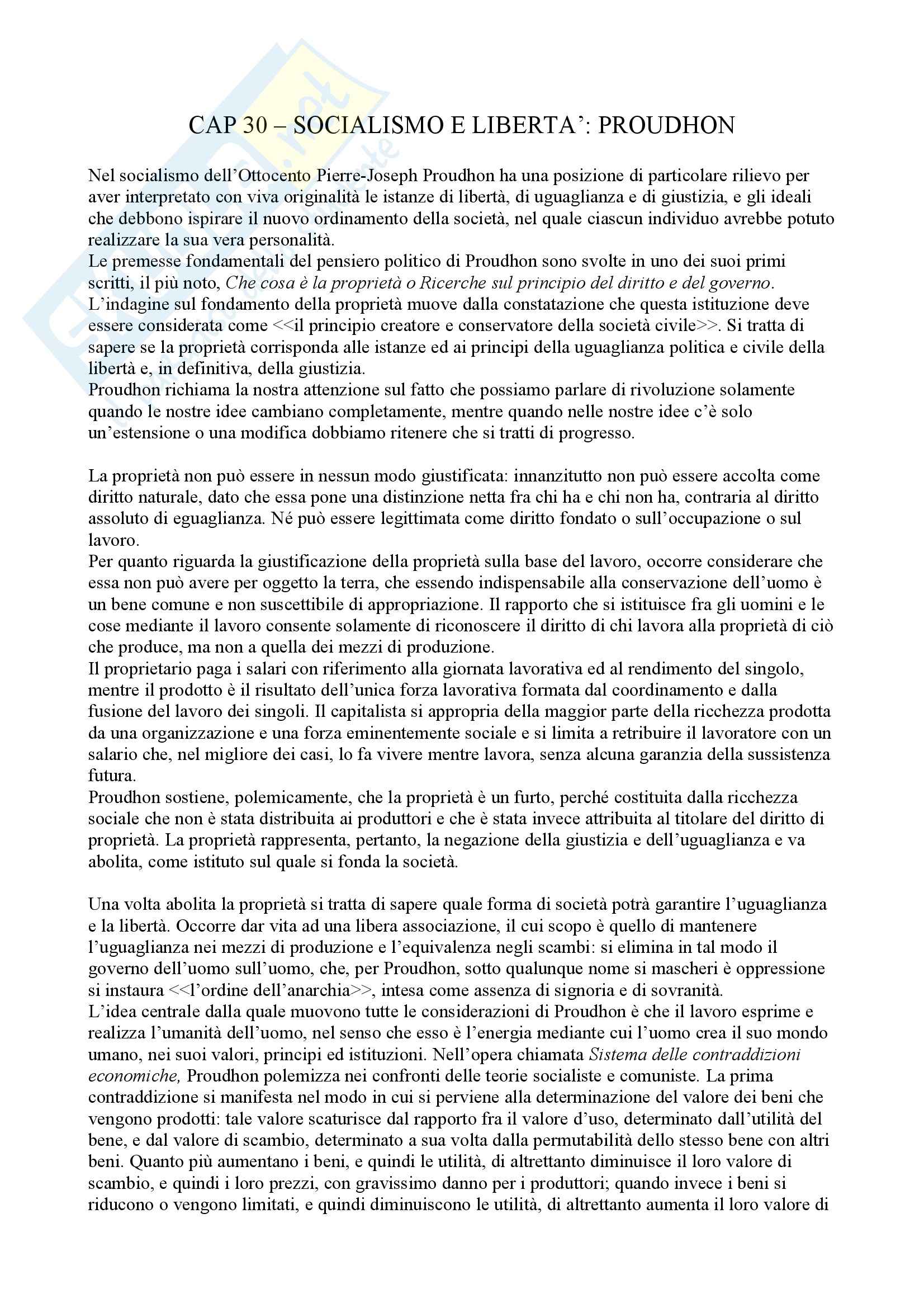 CAP 30 – SOCIALISMO E LIBERTA': PROUDHON

Nel socialismo dell'Ottocento Pierre-Joseph Proudhon ha una posizione di particolare rilievo per aver interpretato con viva originalità le istanze di libertà, di uguaglianza e di giustizia, e gli ideali che debbono ispirare il nuovo ordinamento della società, nel quale ciascun individuo avrebbe potuto realizzare la sua vera personalità.
Le premesse fondamentali del pensiero politico di Proudhon sono svolte in uno dei suoi primi scritti, il più noto, Che cosa è la proprietà o Ricerche sul principio del diritto e del governo.
L'indagine sul fondamento della proprietà muove dalla constatazione che questa istituzione deve essere considerata come <<il principio creatore e conservatore della società civile>>. Si tratta di sapere se la proprietà corrisponda alle istanze ed ai principi della uguaglianza politica e civile della libertà e, in definitiva, della giustizia.
Proudhon richiama la nostra attenzione sul fatto che possiamo parlare di rivoluzione solamente quando le nostre idee cambiano completamente, mentre quando nelle nostre idee c'è solo un'estensione o una modifica dobbiamo ritenere che si tratti di progresso.

La proprietà non può essere in nessun modo giustificata: innanzitutto non può essere accolta come diritto naturale, dato che essa pone una distinzione netta fra chi ha e chi non ha, contraria al diritto assoluto di eguaglianza. Né può essere legittimata come diritto fondato o sull'occupazione o sul lavoro.
Per quanto riguarda la giustificazione della proprietà sulla base del lavoro, occorre considerare che essa non può avere per oggetto la terra, che essendo indispensabile alla conservazione dell'uomo è un bene comune e non suscettibile di appropriazione. Il rapporto che si istituisce fra gli uomini e le cose mediante il lavoro consente solamente di riconoscere il diritto di chi lavora alla proprietà di ciò che produce, ma non a quella dei mezzi di produzione.
Il proprietario paga i salari con riferimento alla giornata lavorativa ed al rendimento del singolo, mentre il prodotto è il risultato dell'unica forza lavorativa formata dal coordinamento e dalla fusione del lavoro dei singoli. Il capitalista si appropria della maggior parte della ricchezza prodotta da una organizzazione e una forza eminentemente sociale e si limita a retribuire il lavoratore con un salario che, nel migliore dei casi, lo fa vivere mentre lavora, senza alcuna garanzia della sussistenza futura.
Proudhon sostiene, polemicamente, che la proprietà è un furto, perché costituita dalla ricchezza sociale che non è stata distribuita ai produttori e che è stata invece attribuita al titolare del diritto di proprietà. La proprietà rappresenta, pertanto, la negazione della giustizia e dell'uguaglianza e va abolita, come istituto sul quale si fonda la società.

Una volta abolita la proprietà si tratta di sapere quale forma di società potrà garantire l'uguaglianza e la libertà. Occorre dar vita ad una libera associazione, il cui scopo è quello di mantenere l'uguaglianza nei mezzi di produzione e l'equivalenza negli scambi: si elimina in tal modo il governo dell'uomo sull'uomo, che, per Proudhon, sotto qualunque nome si mascheri è oppressione si instaura <<l'ordine dell'anarchia>>, intesa come assenza di signoria e di sovranità.
L'idea centrale dalla quale muovono tutte le considerazioni di Proudhon è che il lavoro esprime e realizza l'umanità dell'uomo, nel senso che esso è l'energia mediante cui l'uomo crea il suo mondo umano, nei suoi valori, principi ed istituzioni. Nell'opera chiamata Sistema delle contraddizioni economiche, Proudhon polemizza nei confronti delle teorie socialiste e comuniste. La prima contraddizione si manifesta nel modo in cui si perviene alla determinazione del valore dei beni che vengono prodotti: tale valore scaturisce dal rapporto fra il valore d'uso, determinato dall'utilità del bene, e dal valore di scambio, determinato a sua volta dalla permutabilità dello stesso bene con altri beni. Quanto più aumentano i beni, e quindi le utilità, di altrettanto diminuisce il loro valore di scambio, e quindi i loro prezzi, con gravissimo danno per i produttori; quando invece i beni si riducono o vengono limitati, e quindi diminuiscono le utilità, di altrettanto aumenta il loro valore di